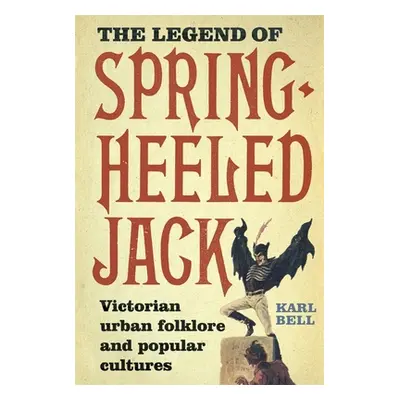 THE LEGEND OF
SPRING-HEELED JACK

Victorian urban folklore and popular cultures

KARL BELL